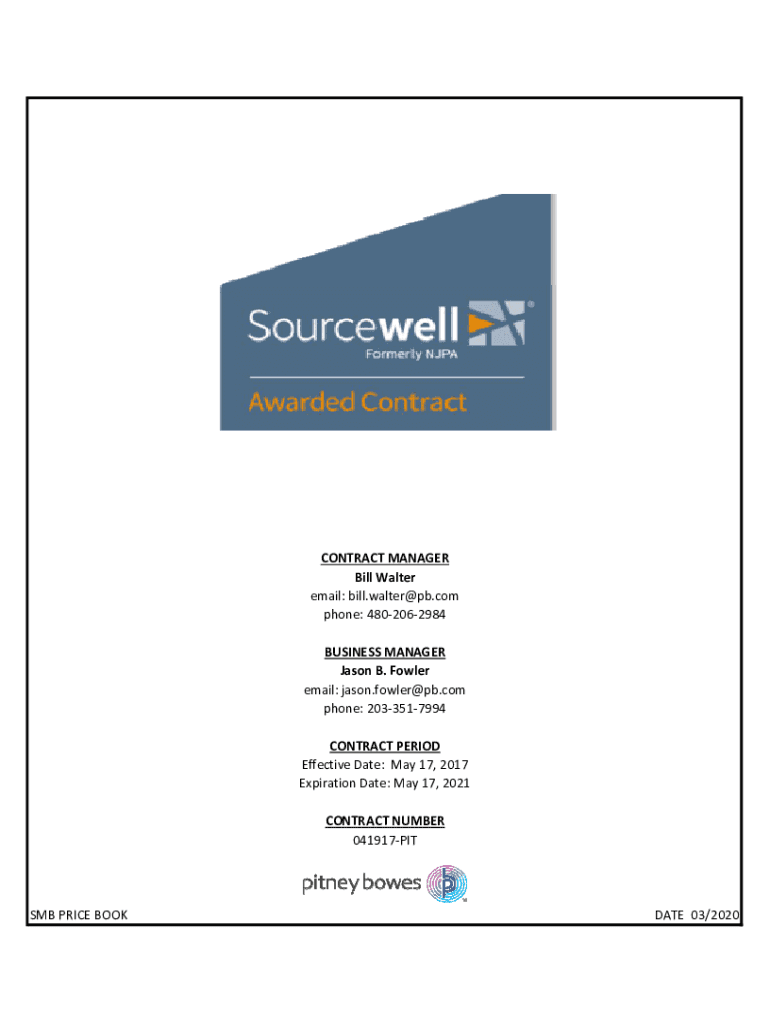 Sourcewell
Formerly NJPA
Awarded Contract

CONTRACT MANAGER
Bill Walter
email: bill.walter@pb.com
phone: 480-206-2984

BUSINESS MANAGER
Jason B. Fowler
email: jason.fowler@pb.com
phone: 203-351-7994

CONTRACT PERIOD
Effective Date: May 17, 2017
Expiration Date: May 17, 2021

CONTRACT NUMBER
041917-PIT

pitney bowes

SMB PRICE BOOK

DATE 03/2020